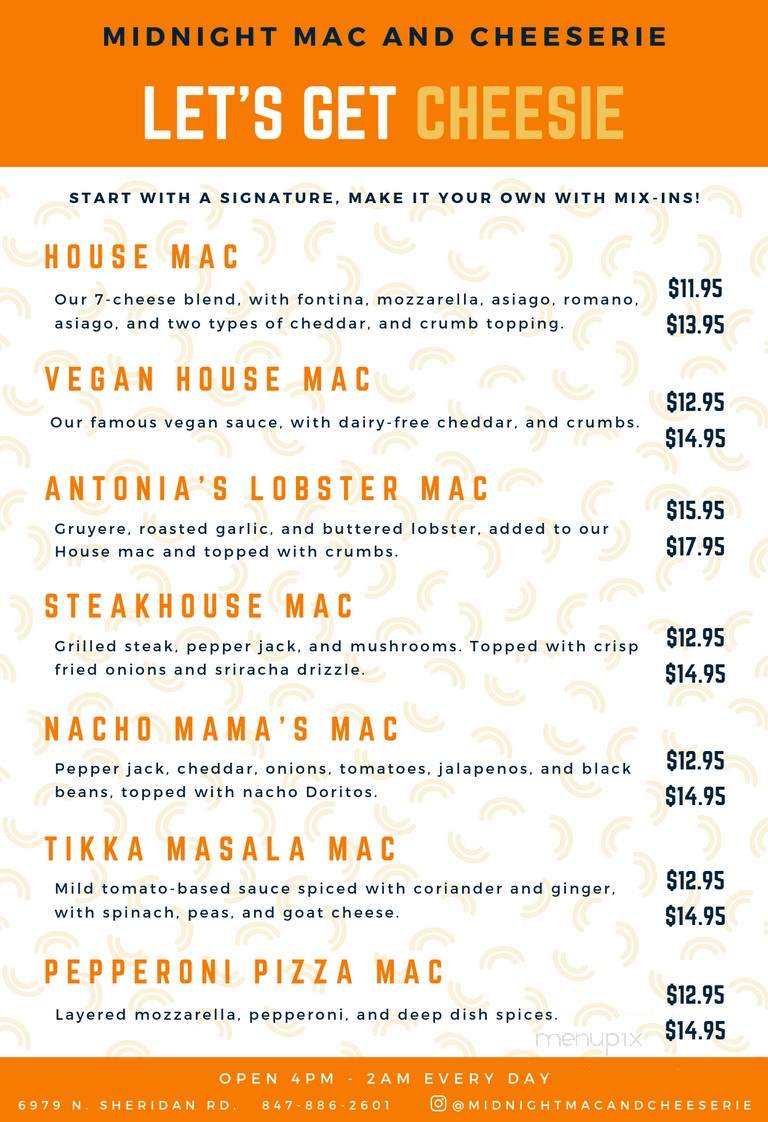 MIDNIGHT MAC AND CHEESERIE

LET'S GET CHEESIE

START WITH A SIGNATURE, MAKE IT YOUR OWN WITH MIX-INS!

HOUSE MAC

Our 7-cheese blend, with fontina, mozzarella, asiago, romano, asiago, and two types of cheddar, and crumb topping.

$11.95
$13.95

VEGAN HOUSE MAC

Our famous vegan sauce, with dairy-free cheddar, and crumbs.

$12.95
$14.95

ANTONIA'S LOBSTER MAC

Gruyere, roasted garlic, and buttered lobster, added to our House mac and topped with crumbs.

$15.95
$17.95

STEAKHOUSE MAC

Grilled steak, pepper jack, and mushrooms. Topped with crisp fried onions and sriracha drizzle.

$12.95
$14.95

NACHO MAMA'S MAC

Pepper jack, cheddar, onions, tomatoes, jalapenos, and black beans, topped with nacho Doritos.

$12.95
$14.95

TIKKA MASALA MAC

Mild tomato-based sauce spiced with coriander and ginger, with spinach, peas, and goat cheese.

$12.95
$14.95

PEPPERONI PIZZA MAC

Layered mozzarella, pepperoni, and deep dish spices.

$12.95
$14.95

menupix

OPEN 4PM - 2AM EVERY DAY

6979 N. SHERIDAN RD. 847-886-2601 @MIDNIGHTMACANDCHEESERIE